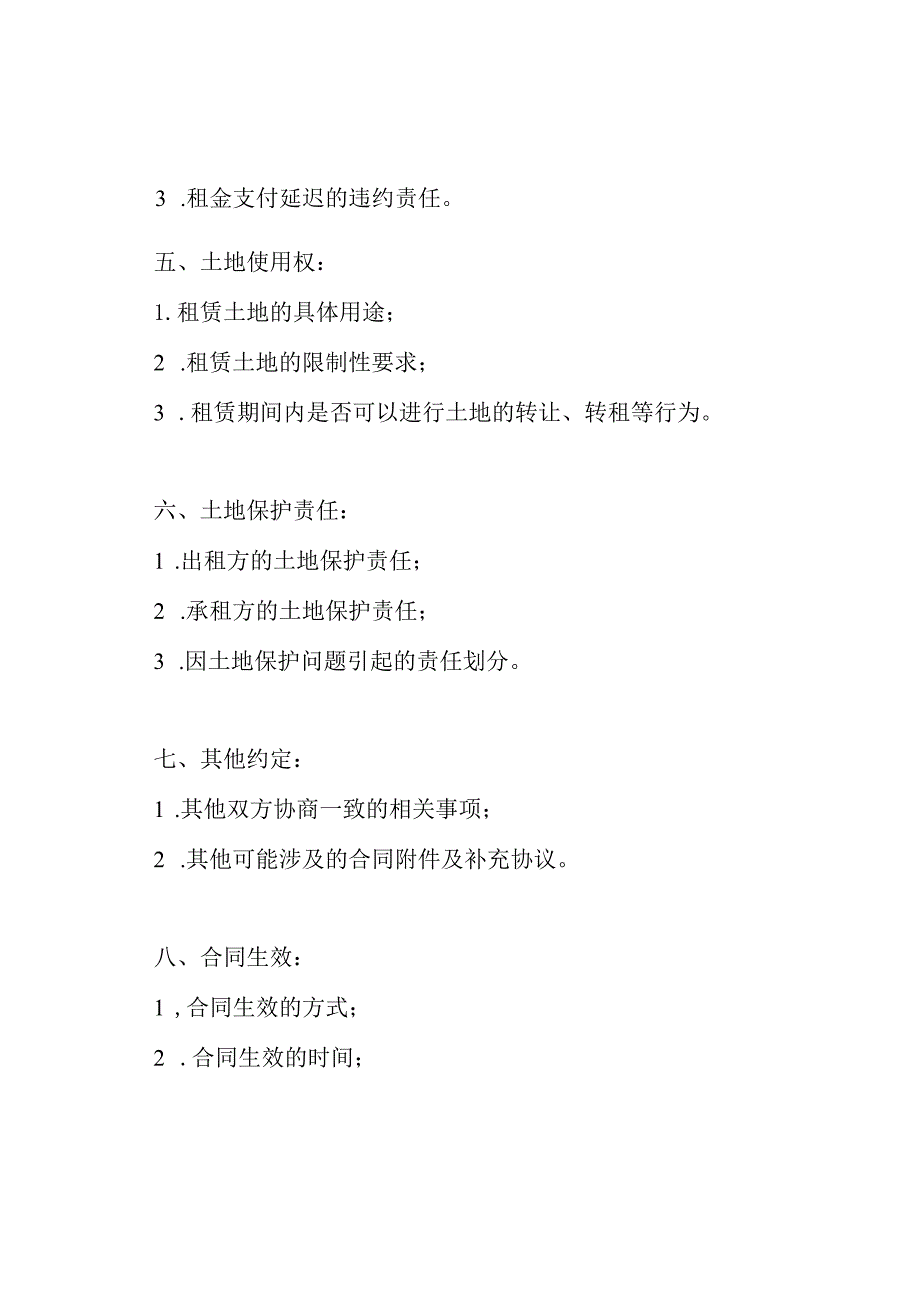 3 .租金支付延迟的违约责任。

五、土地使用权：

1. 租赁土地的具体用途；

2 .租赁土地的限制性要求；

3 . 租赁期间内是否可以进行土地的转让、转租等行为。

六、土地保护责任：

1 .出租方的土地保护责任；

2 .承租方的土地保护责任；

3 .因土地保护问题引起的责任划分。

七、其他约定：

1 .其他双方协商一致的相关事项；

2 .其他可能涉及的合同附件及补充协议。

八、合同生效：

1 , 合同生效的方式；

2 . 合同生效的时间；